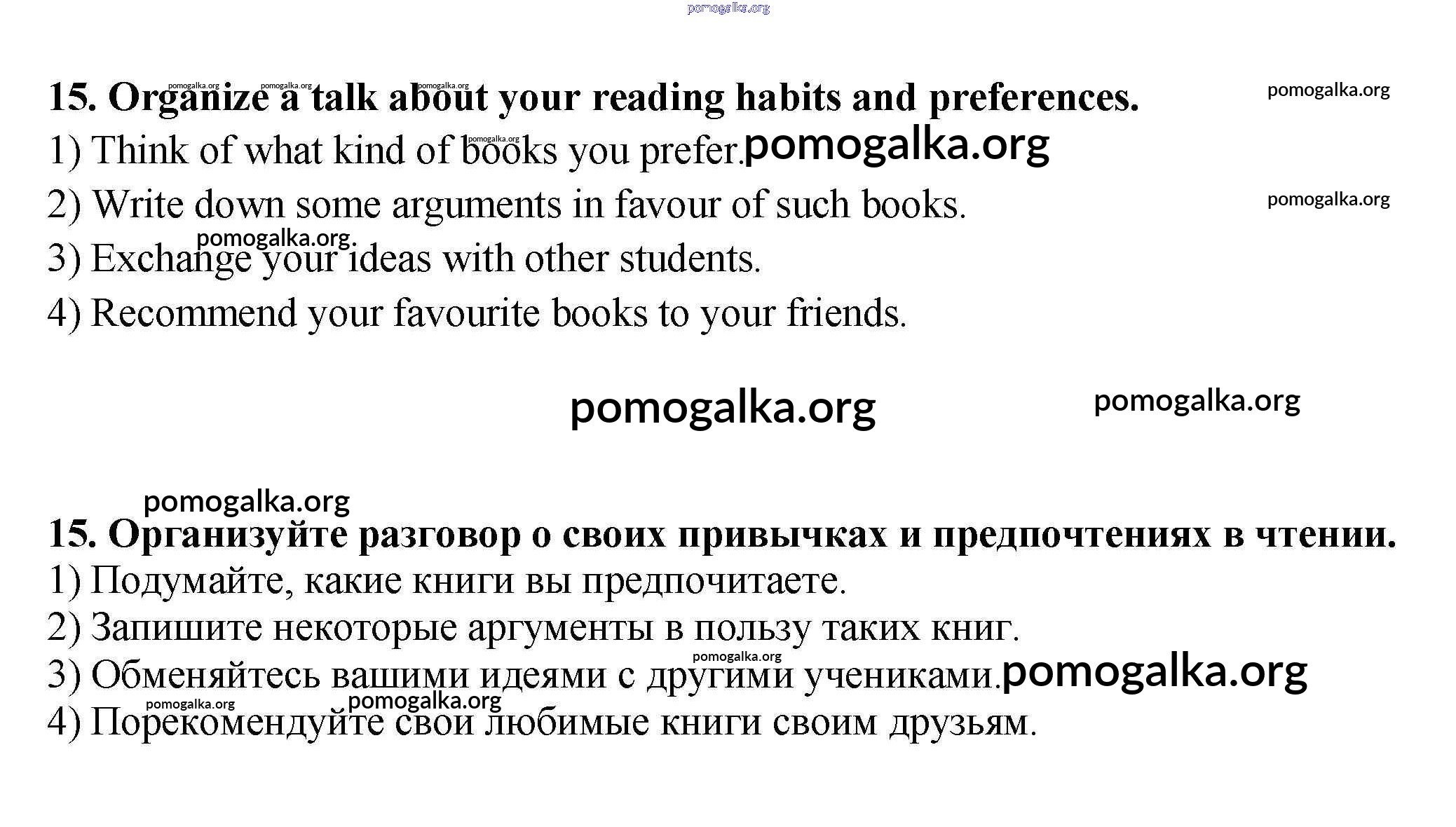 15. Organize a talk about your reading habits and preferences.

1) Think of what kind of books you prefer.

2) Write down some arguments in favour of such books.

3) Exchange your ideas with other students.

4) Recommend your favourite books to your friends.

15. Организуйте разговор о своих привычках и предпочтениях в чтении.

1) Подумайте, какие книги вы предпочитаете.

2) Запишите некоторые аргументы в пользу таких книг.

3) Обменяйтесь вашими идеями с другими учениками.

4) Порекомендуйте свои любимые книги своим друзьям.

pomogalka.org